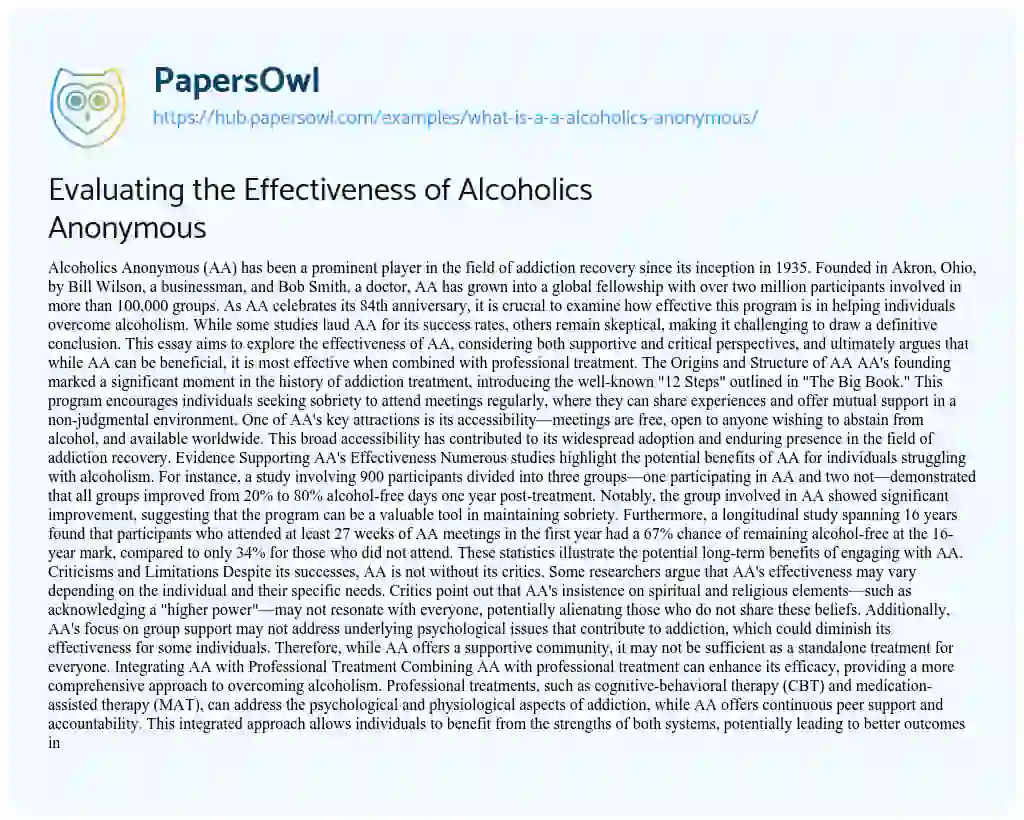 PapersOwl
https://hub.papersowl.com/examples/what-is-a-a-alcoholics-anonymous/

Evaluating the Effectiveness of Alcoholics Anonymous

Alcoholics Anonymous (AA) has been a prominent player in the field of addiction recovery since its inception in 1935. Founded in Akron, Ohio, by Bill Wilson, a businessman, and Bob Smith, a doctor, AA has grown into a global fellowship with over two million participants involved in more than 100,000 groups. As AA celebrates its 84th anniversary, it is crucial to examine how effective this program is in helping individuals overcome alcoholism. While some studies laud AA for its success rates, others remain skeptical, making it challenging to draw a definitive conclusion. This essay aims to explore the effectiveness of AA, considering both supportive and critical perspectives, and ultimately argues that while AA can be beneficial, it is most effective when combined with professional treatment. The Origins and Structure of AA AA's founding marked a significant moment in the history of addiction treatment, introducing the well-known "12 Steps" outlined in "The Big Book." This program encourages individuals seeking sobriety to attend meetings regularly, where they can share experiences and offer mutual support in a non-judgmental environment. One of AA's key attractions is its accessibility—meetings are free, open to anyone wishing to abstain from alcohol, and available worldwide. This broad accessibility has contributed to its widespread adoption and enduring presence in the field of addiction recovery. Evidence Supporting AA's Effectiveness Numerous studies highlight the potential benefits of AA for individuals struggling with alcoholism. For instance, a study involving 900 participants divided into three groups—one participating in AA and two not—demonstrated that all groups improved from 20% to 80% alcohol-free days one year post-treatment. Notably, the group involved in AA showed significant improvement, suggesting that the program can be a valuable tool in maintaining sobriety. Furthermore, a longitudinal study spanning 16 years found that participants who attended at least 27 weeks of AA meetings in the first year had a 67% chance of remaining alcohol-free at the 16-year mark, compared to only 34% for those who did not attend. These statistics illustrate the potential long-term benefits of engaging with AA. Criticisms and Limitations Despite its successes, AA is not without its critics. Some researchers argue that AA's effectiveness may vary depending on the individual and their specific needs. Critics point out that AA's insistence on spiritual and religious elements—such as acknowledging a "higher power"—may not resonate with everyone, potentially alienating those who do not share these beliefs. Additionally, AA's focus on group support may not address underlying psychological issues that contribute to addiction, which could diminish its effectiveness for some individuals. Therefore, while AA offers a supportive community, it may not be sufficient as a standalone treatment for everyone. Integrating AA with Professional Treatment Combining AA with professional treatment can enhance its efficacy, providing a more comprehensive approach to overcoming alcoholism. Professional treatments, such as cognitive-behavioral therapy (CBT) and medication-assisted therapy (MAT), can address the psychological and physiological aspects of addiction, while AA offers continuous peer support and accountability. This integrated approach allows individuals to benefit from the strengths of both systems, potentially leading to better outcomes in